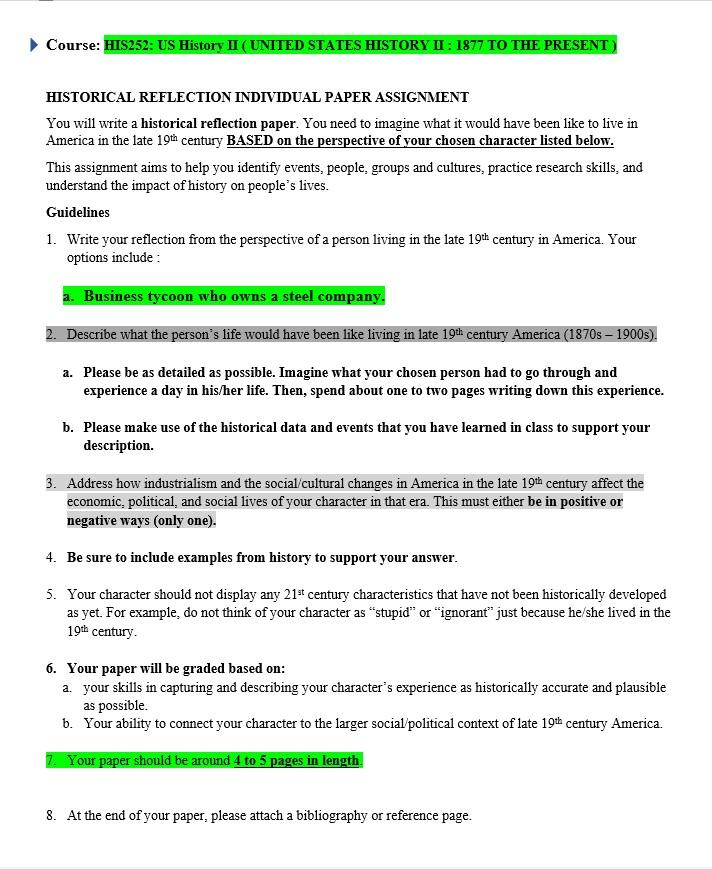 Course: HIS252: US History II ( UNITED STATES HISTORY II : 1877 TO THE PRESENT )

HISTORICAL REFLECTION INDIVIDUAL PAPER ASSIGNMENT

You will write a historical reflection paper. You need to imagine what it would have been like to live in America in the late 19th century BASED on the perspective of your chosen character listed below.

This assignment aims to help you identify events, people, groups and cultures, practice research skills, and understand the impact of history on people's lives.

Guidelines

1. Write your reflection from the perspective of a person living in the late 19th century in America. Your options include :

a. Business tycoon who owns a steel company.

2. Describe what the person's life would have been like living in late 19th century America (1870s – 1900s).

a. Please be as detailed as possible. Imagine what your chosen person had to go through and experience a day in his/her life. Then, spend about one to two pages writing down this experience.

b. Please make use of the historical data and events that you have learned in class to support your description.

3. Address how industrialism and the social/cultural changes in America in the late 19th century affect the economic, political, and social lives of your character in that era. This must either be in positive or negative ways (only one).

4. Be sure to include examples from history to support your answer.

5. Your character should not display any 21st century characteristics that have not been historically developed as yet. For example, do not think of your character as "stupid" or "ignorant" just because he/she lived in the 19th century.

6. Your paper will be graded based on:
a. your skills in capturing and describing your character's experience as historically accurate and plausible as possible.
b. Your ability to connect your character to the larger social/political context of late 19th century America.

7. Your paper should be around 4 to 5 pages in length.

8. At the end of your paper, please attach a bibliography or reference page.